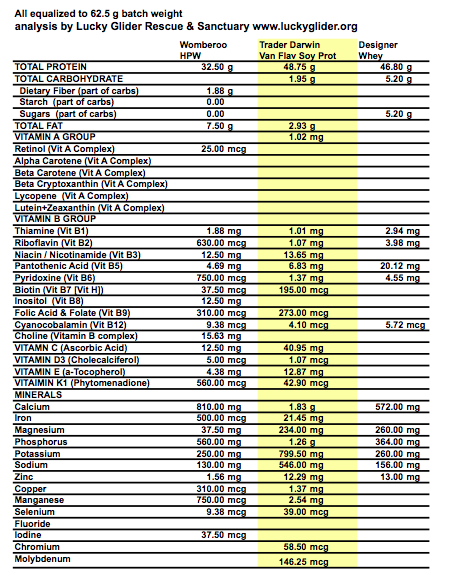 All equalized to 62.5 g batch weight
analysis by Lucky Glider Rescue & Sanctuary www.luckyglider.org

| | Womberoo HPW | Trader Darwin Van Flav Soy Prot | Designer Whey |
|---|---|---|---|
| TOTAL PROTEIN | 32.50 g | 48.75 g | 46.80 g |
| TOTAL CARBOHYDRATE | | 1.95 g | 5.20 g |
| Dietary Fiber (part of carbs) | 1.88 g | | |
| Starch (part of carbs) | 0.00 | | |
| Sugars (part of carbs) | 0.00 | | 5.20 g |
| TOTAL FAT | 7.50 g | 2.93 g | |
| VITAMIN A GROUP | | 1.02 mg | |
| Retinol (Vit A Complex) | 25.00 mcg | | |
| Alpha Carotene (Vit A Complex) | | | |
| Beta Carotene (Vit A Complex) | | | |
| Beta Cryptoxanthin (Vit A Complex) | | | |
| Lycopene (Vit A Complex) | | | |
| Lutein+Zeaxanthin (Vit A Complex) | | | |
| VITAMIN B GROUP | | | |
| Thiamine (Vit B1) | 1.88 mg | 1.01 mg | 2.94 mg |
| Riboflavin (Vit B2) | 630.00 mcg | 1.07 mg | 3.98 mg |
| Niacin / Nicotinamide (Vit B3) | 12.50 mg | 13.65 mg | |
| Pantothenic Acid (Vit B5) | 4.69 mg | 6.83 mg | 20.12 mg |
| Pyridoxine (Vit B6) | 750.00 mcg | 1.37 mg | 4.55 mg |
| Biotin (Vit B7 [Vit H]) | 37.50 mcg | 195.00 mcg | |
| Inositol (Vit B8) | 12.50 mg | | |
| Folic Acid & Folate (Vit B9) | 310.00 mcg | 273.00 mcg | |
| Cyanocobalamin (Vit B12) | 9.38 mcg | 4.10 mcg | 5.72 mcg |
| Choline (Vitamin B complex) | 15.63 mg | | |
| VITAMN C (Ascorbic Acid) | 12.50 mg | 40.95 mg | |
| VITAMIN D3 (Cholecalciferol) | 5.00 mcg | 1.07 mcg | |
| VITAMIN E (a-Tocopherol) | 4.38 mg | 12.87 mg | |
| VITAIMIN K1 (Phytomenadione) | 560.00 mcg | 42.90 mcg | |
| MINERALS | | | |
| Calcium | 810.00 mg | 1.83 g | 572.00 mg |
| Iron | 500.00 mcg | 21.45 mg | |
| Magnesium | 37.50 mg | 234.00 mg | 260.00 mg |
| Phosphorus | 560.00 mg | 1.26 g | 364.00 mg |
| Potassium | 250.00 mg | 799.50 mg | 260.00 mg |
| Sodium | 130.00 mg | 546.00 mg | 156.00 mg |
| Zinc | 1.56 mg | 12.29 mg | 13.00 mg |
| Copper | 310.00 mcg | 1.37 mg | |
| Manganese | 750.00 mcg | 2.54 mg | |
| Selenium | 9.38 mcg | 39.00 mcg | |
| Fluoride | | | |
| Iodine | 37.50 mcg | | |
| Chromium | | 58.50 mcg | |
| Molybdenum | | 146.25 mcg | |